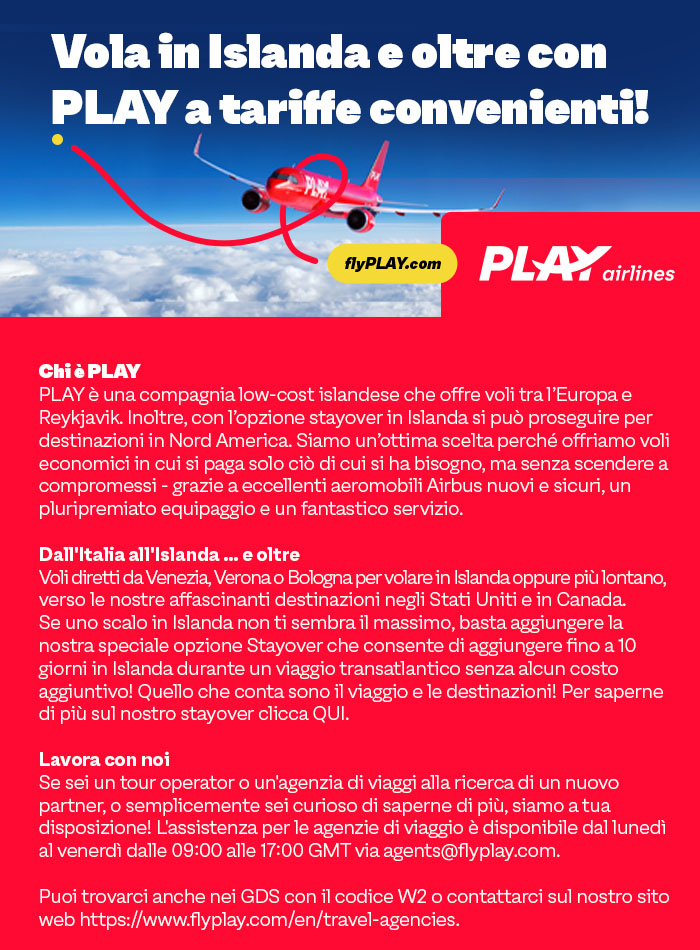 Vola in Islanda e oltre con PLAY a tariffe convenienti!

PLAY

flyPLAY.com

PLAY airlines

Chi è PLAY
PLAY è una compagnia low-cost islandese che offre voli tra l'Europa e Reykjavik. Inoltre, con l'opzione stayover in Islanda si può proseguire per destinazioni in Nord America. Siamo un'ottima scelta perché offriamo voli economici in cui si paga solo ciò di cui si ha bisogno, ma senza scendere a compromessi - grazie a eccellenti aeromobili Airbus nuovi e sicuri, un pluripremiato equipaggio e un fantastico servizio.

Dall'Italia all'Islanda ... e oltre
Voli diretti da Venezia, Verona o Bologna per volare in Islanda oppure più lontano, verso le nostre affascinanti destinazioni negli Stati Uniti e in Canada.
Se uno scalo in Islanda non ti sembra il massimo, basta aggiungere la nostra speciale opzione Stayover che consente di aggiungere fino a 10 giorni in Islanda durante un viaggio transatlantico senza alcun costo aggiuntivo! Quello che conta sono il viaggio e le destinazioni! Per saperne di più sul nostro stayover clicca QUI.

Lavora con noi
Se sei un tour operator o un'agenzia di viaggi alla ricerca di un nuovo partner, o semplicemente sei curioso di saperne di più, siamo a tua disposizione! L'assistenza per le agenzie di viaggio è disponibile dal lunedì al venerdì dalle 09:00 alle 17:00 GMT via agents@flyplay.com.

Puoi trovarci anche nei GDS con il codice W2 o contattarci sul nostro sito web https://www.flyplay.com/en/travel-agencies.